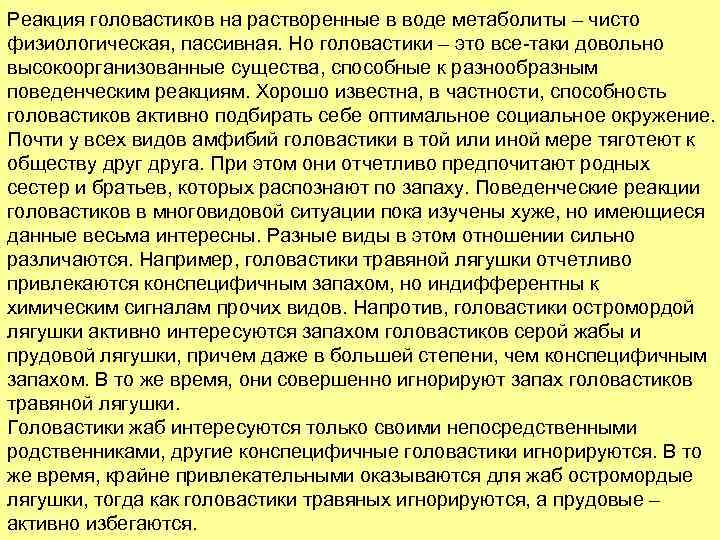 Реакция головастиков на растворенные в воде метаболиты – чисто физиологическая, пассивная. Но головастики – это все-таки довольно высокоорганизованные существа, способные к разнообразным поведенческим реакциям. Хорошо известна, в частности, способность головастиков активно подбирать себе оптимальное социальное окружение. Почти у всех видов амфибий головастики в той или иной мере тяготеют к обществу друг друга. При этом они отчетливо предпочитают родных сестер и братьев, которых распознают по запаху. Поведенческие реакции головастиков в многовидовой ситуации пока изучены хуже, но имеющиеся данные весьма интересны. Разные виды в этом отношении сильно различаются. Например, головастики травяной лягушки отчетливо привлекаются конспецифичным запахом, но индифферентны к химическим сигналам прочих видов. Напротив, головастики остромордой лягушки активно интересуются запахом головастиков серой жабы и прудовой лягушки, причем даже в большей степени, чем конспецифичным запахом. В то же время, они совершенно игнорируют запах головастиков травяной лягушки.
Головастики жаб интересуются только своими непосредственными родственниками, другие конспецифичные головастики игнорируются. В то же время, крайне привлекательными оказываются для жаб остромордые лягушки, тогда как головастики травяных игнорируются, а прудовые – активно избегаются.